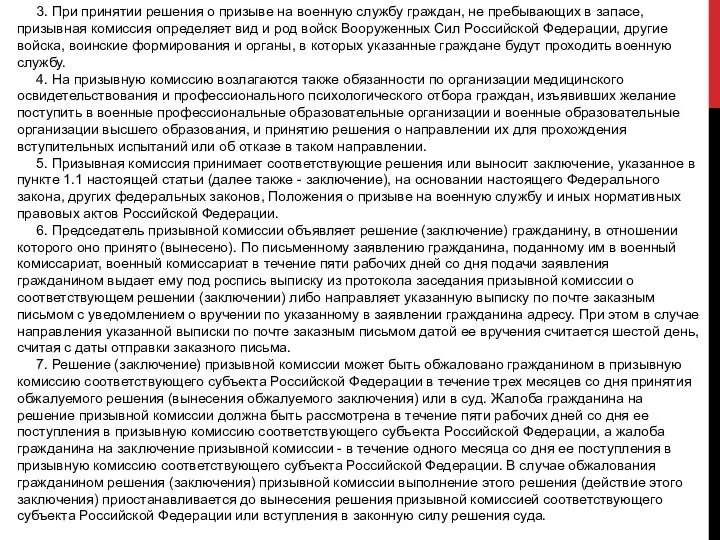 3. При принятии решения о призыве на военную службу граждан, не пребывающих в запасе, призывная комиссия определяет вид и род войск Вооруженных Сил Российской Федерации, другие войска, воинские формирования и органы, в которых указанные граждане будут проходить военную службу.

4. На призывную комиссию возлагаются также обязанности по организации медицинского освидетельствования и профессионального психологического отбора граждан, изъявивших желание поступить в военные профессиональные образовательные организации и военные образовательные организации высшего образования, и принятию решения о направлении их для прохождения вступительных испытаний или об отказе в таком направлении.

5. Призывная комиссия принимает соответствующие решения или выносит заключение, указанное в пункте 1.1 настоящей статьи (далее также - заключение), на основании настоящего Федерального закона, других федеральных законов, Положения о призыве на военную службу и иных нормативных правовых актов Российской Федерации.

6. Председатель призывной комиссии объявляет решение (заключение) гражданину, в отношении которого оно принято (вынесено). По письменному заявлению гражданина, поданному им в военный комиссариат, военный комиссариат в течение пяти рабочих дней со дня подачи заявления гражданином выдает ему под роспись выписку из протокола заседания призывной комиссии о соответствующем решении (заключении) либо направляет указанную выписку по почте заказным письмом с уведомлением о вручении по указанному в заявлении гражданина адресу. При этом в случае направления указанной выписки по почте заказным письмом датой ее вручения считается шестой день, считая с даты отправки заказного письма.

7. Решение (заключение) призывной комиссии может быть обжаловано гражданином в призывную комиссию соответствующего субъекта Российской Федерации в течение трех месяцев со дня принятия обжалуемого решения (вынесения обжалуемого заключения) или в суд. Жалоба гражданина на решение призывной комиссии должна быть рассмотрена в течение пяти рабочих дней со дня ее поступления в призывную комиссию соответствующего субъекта Российской Федерации, а жалоба гражданина на заключение призывной комиссии - в течение одного месяца со дня ее поступления в призывную комиссию соответствующего субъекта Российской Федерации. В случае обжалования гражданином решения (заключения) призывной комиссии выполнение этого решения (действие этого заключения) приостанавливается до вынесения решения призывной комиссией соответствующего субъекта Российской Федерации или вступления в законную силу решения суда.